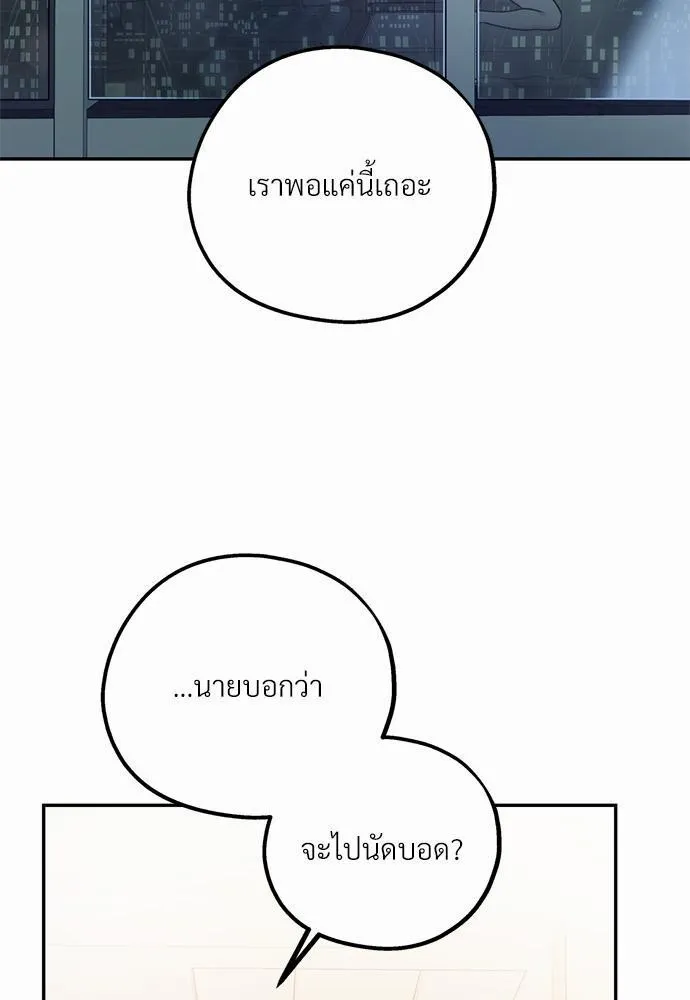 เราพอแค่นี้เถอะ

...นายบอกว่า

จะไปนัดบอด?